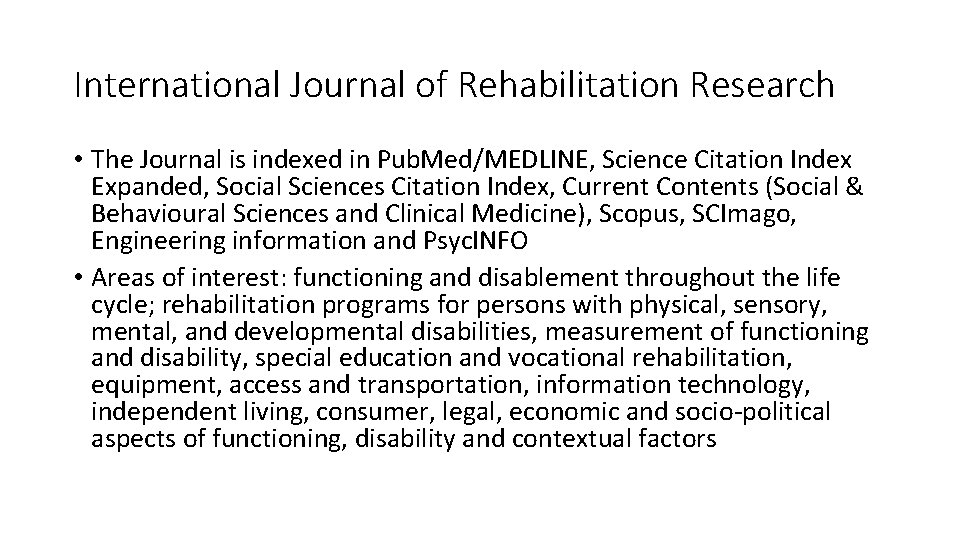 International Journal of Rehabilitation Research

• The Journal is indexed in PubMed/MEDLINE, Science Citation Index Expanded, Social Sciences Citation Index, Current Contents (Social & Behavioural Sciences and Clinical Medicine), Scopus, SCImago, Engineering information and PsycINFO
• Areas of interest: functioning and disablement throughout the life cycle; rehabilitation programs for persons with physical, sensory, mental, and developmental disabilities, measurement of functioning and disability, special education and vocational rehabilitation, equipment, access and transportation, information technology, independent living, consumer, legal, economic and socio-political aspects of functioning, disability and contextual factors